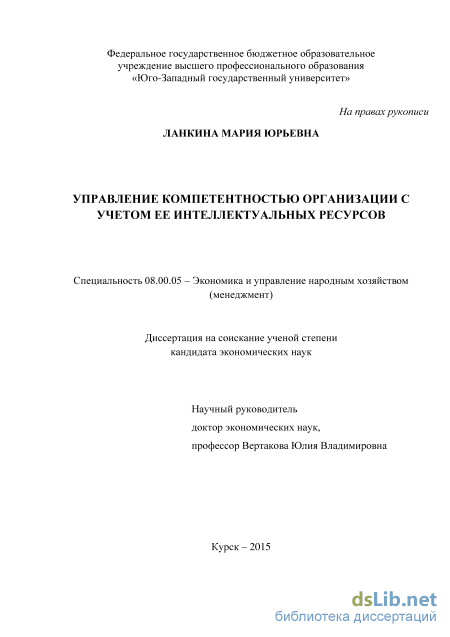 Федеральное государственное бюджетное образовательное учреждение высшего профессионального образования «Юго-Западный государственный университет»

На правах рукописи

ЛАНКИНА МАРИЯ ЮРЬЕВНА

УПРАВЛЕНИЕ КОМПЕТЕНТНОСТЬЮ ОРГАНИЗАЦИИ С УЧЕТОМ ЕЕ ИНТЕЛЛЕКТУАЛЬНЫХ РЕСУРСОВ

Специальность 08.00.05 – Экономика и управление народным хозяйством (менеджмент)

Диссертация на соискание ученой степени кандидата экономических наук

Научный руководитель
доктор экономических наук,
профессор Вертакова Юлия Владимировна

Курск – 2015

dsLib.net
библиотека диссертаций